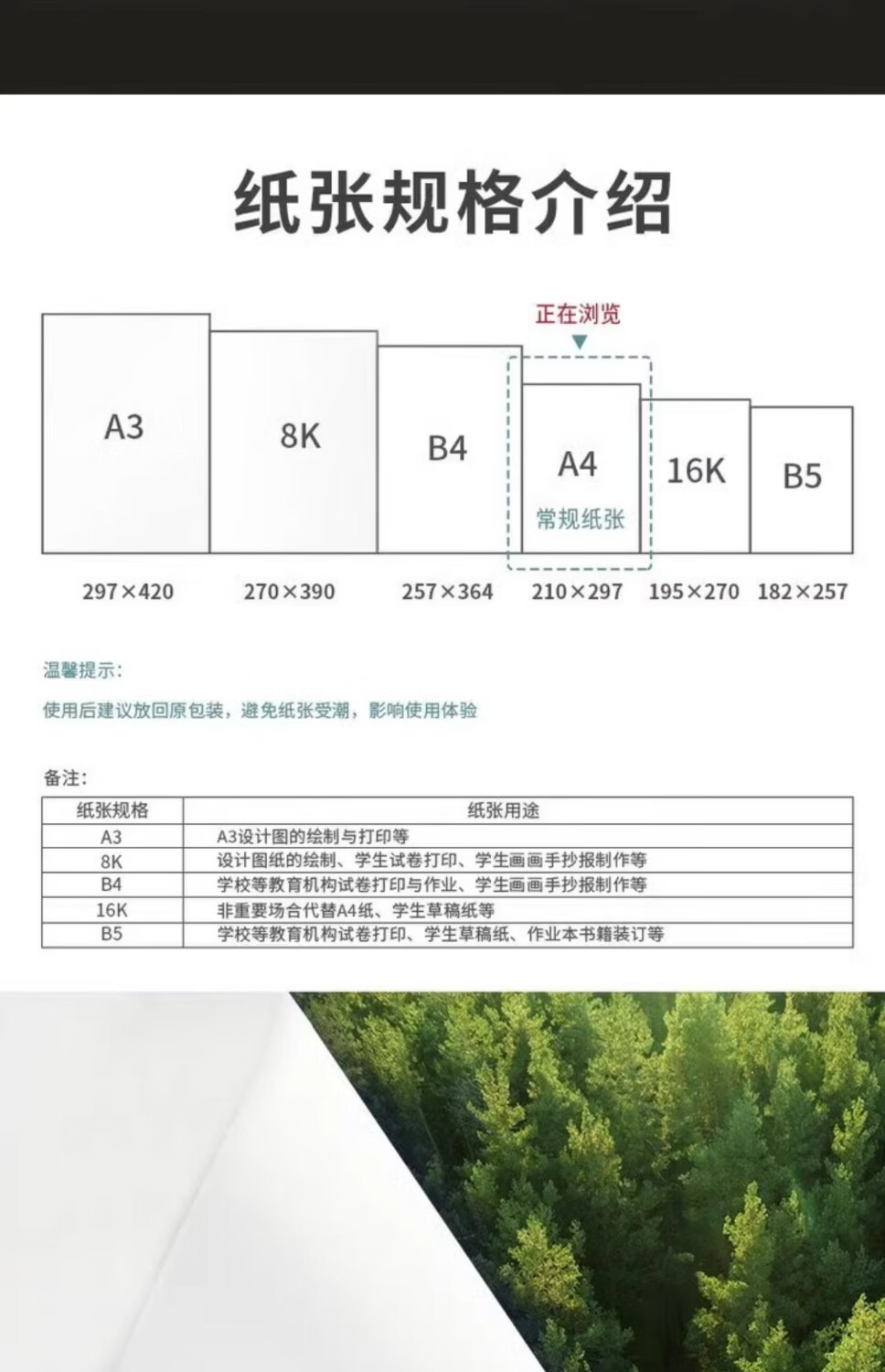 纸张规格介绍

正在浏览

A3

8K

B4

A4
常规纸张

16K

B5

297×420 270×390 257×364 210×297 195×270 182×257

温馨提示:

使用后建议放回原包装，避免纸张受潮，影响使用体验

备注:

| 纸张规格 | 纸张用途 |
|---|---|
| A3 | A3设计图的绘制与打印等 |
| 8K | 设计图纸的绘制、学生试卷打印、学生画画手抄报制作等 |
| B4 | 学校等教育机构试卷打印与作业、学生画画手抄报制作等 |
| 16K | 非重要场合代替A4纸、学生草稿纸等 |
| B5 | 学校等教育机构试卷打印、学生草稿纸、作业本书籍装订等 |